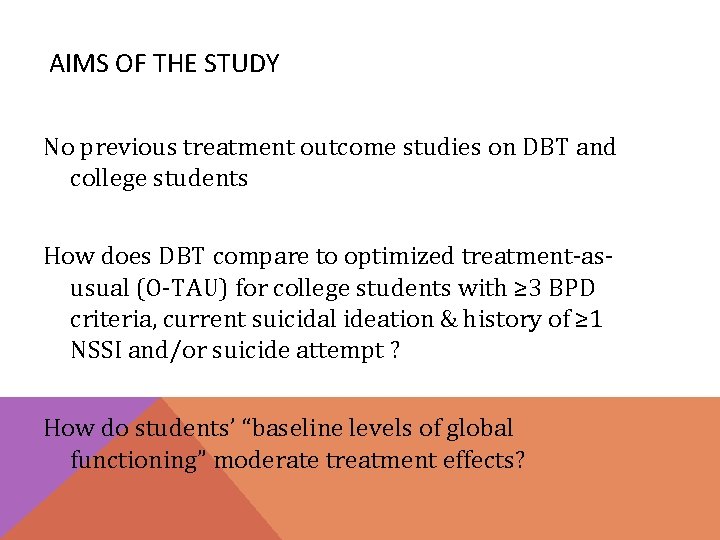 AIMS OF THE STUDY

No previous treatment outcome studies on DBT and college students

How does DBT compare to optimized treatment-as-usual (O-TAU) for college students with ≥3 BPD criteria, current suicidal ideation & history of ≥1 NSSI and/or suicide attempt ?

How do students' "baseline levels of global functioning" moderate treatment effects?